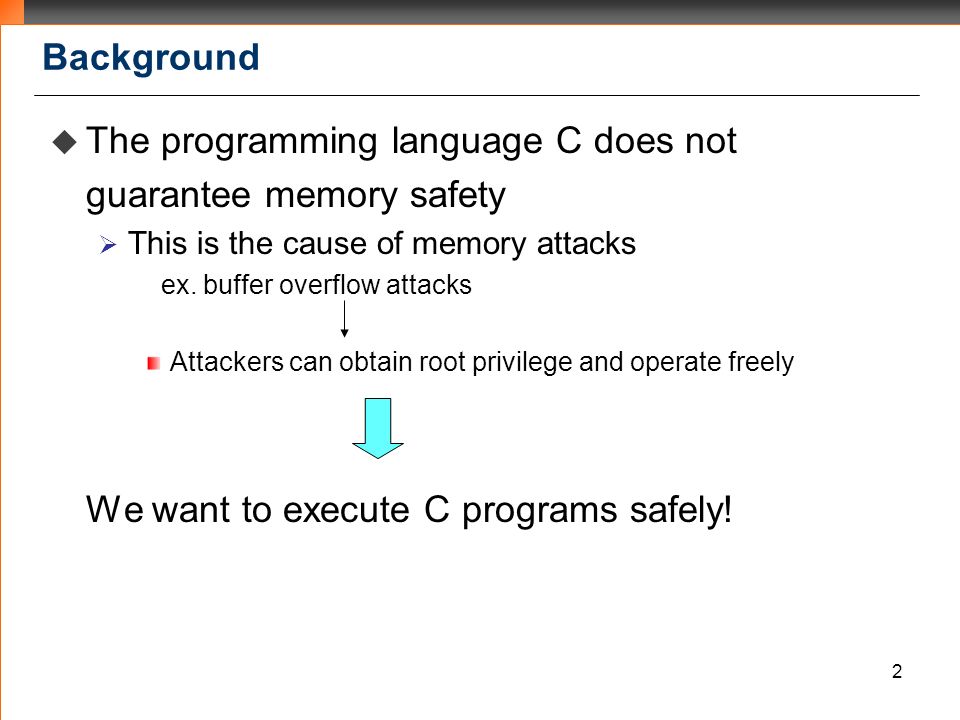 Background

The programming language C does not guarantee memory safety

This is the cause of memory attacks

ex. buffer overflow attacks

Attackers can obtain root privilege and operate freely

We want to execute C programs safely!

2